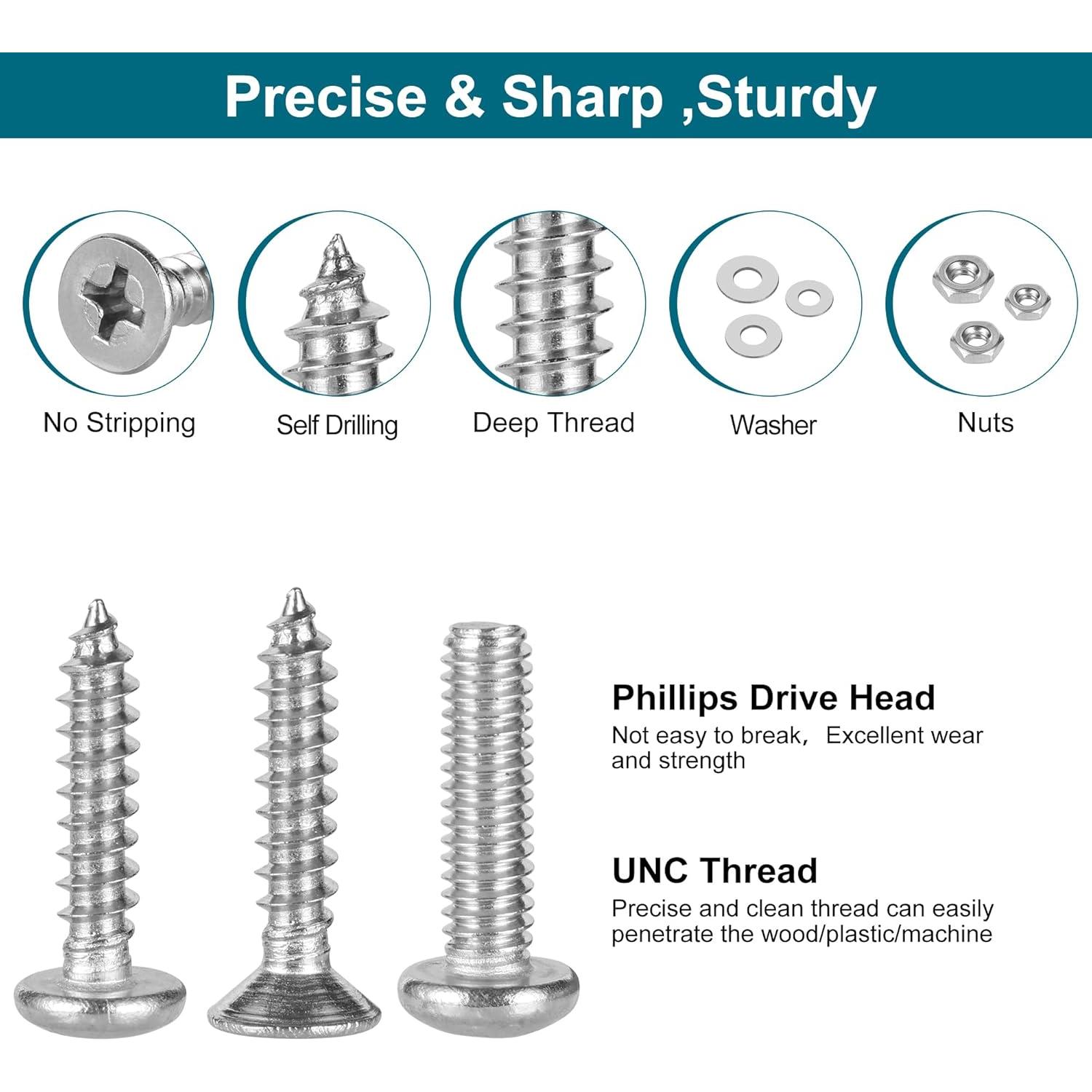 Precise & Sharp ,Sturdy

No Stripping

Self Drilling

Deep Thread

Washer

Nuts

Phillips Drive Head

Not easy to break, Excellent wear and strength

UNC Thread

Precise and clean thread can easily penetrate the wood/plastic/machine